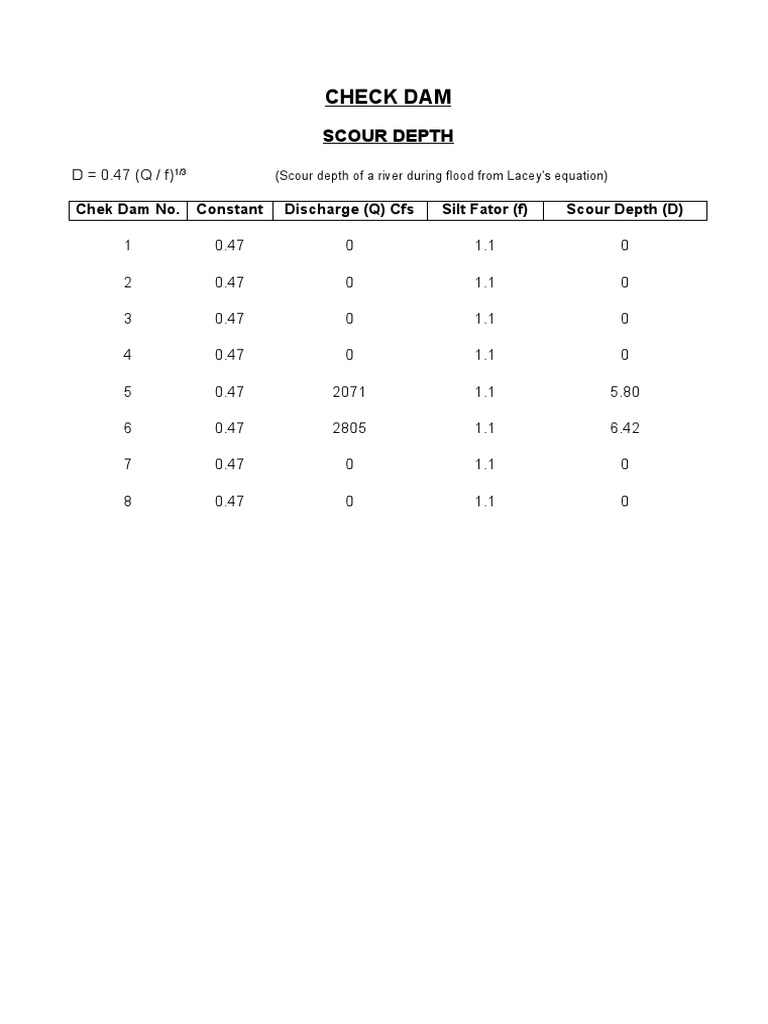 CHECK DAM

SCOUR DEPTH

$D = 0.47 (Q / f)^{1/3}$ (Scour depth of a river during flood from Lacey's equation)

| Chek Dam No. | Constant | Discharge (Q) Cfs | Silt Fator (f) | Scour Depth (D) |
|---|---|---|---|---|
| 1 | 0.47 | 0 | 1.1 | 0 |
| 2 | 0.47 | 0 | 1.1 | 0 |
| 3 | 0.47 | 0 | 1.1 | 0 |
| 4 | 0.47 | 0 | 1.1 | 0 |
| 5 | 0.47 | 2071 | 1.1 | 5.80 |
| 6 | 0.47 | 2805 | 1.1 | 6.42 |
| 7 | 0.47 | 0 | 1.1 | 0 |
| 8 | 0.47 | 0 | 1.1 | 0 |